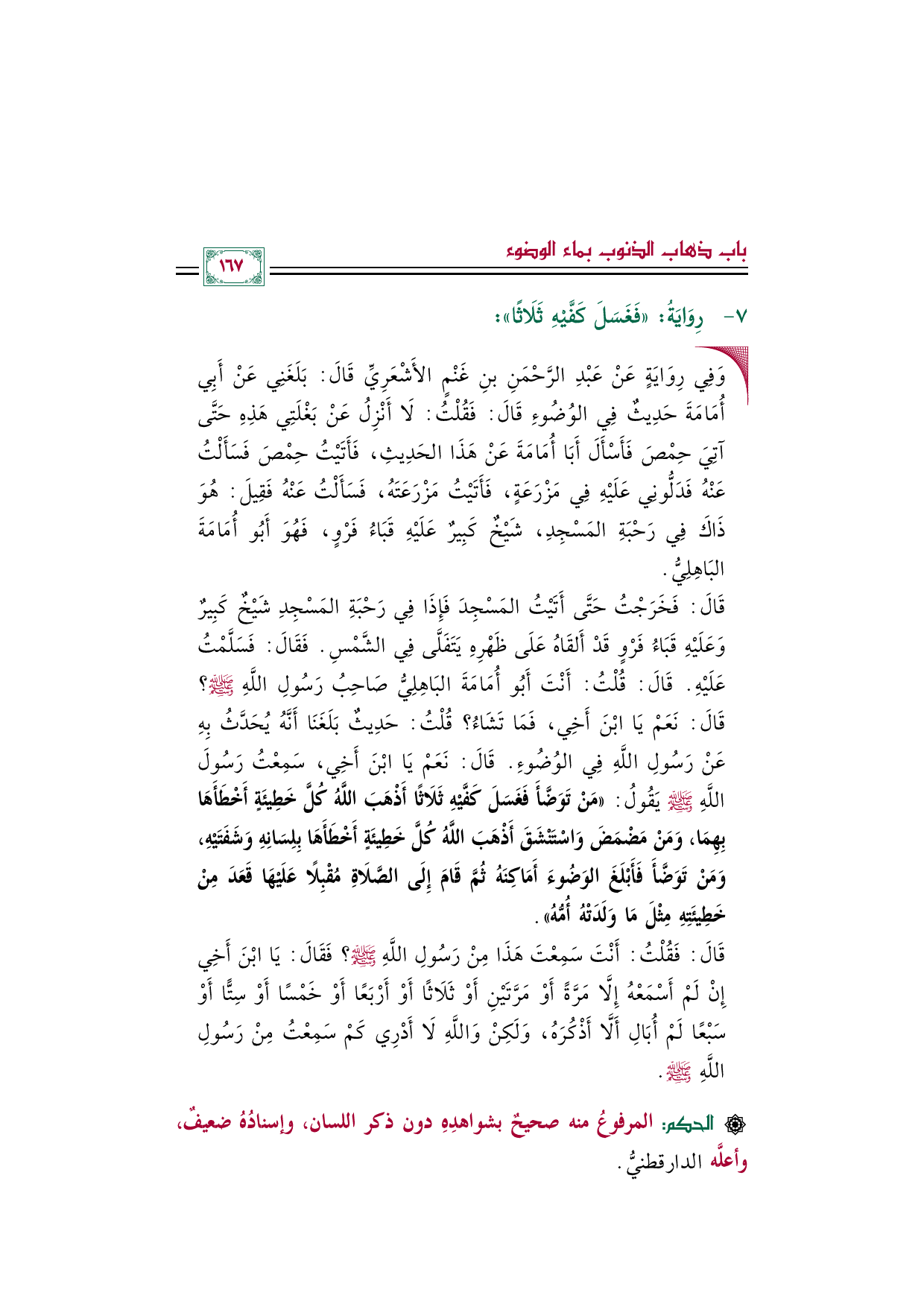 باب ذهاب الذنوب بماء الوضوء

١٦٧

٧- رِوَايَةُ: «فَغَسَلَ كَفَّيْهِ ثَلَاثًا»:

وَفِي رِوَايَةٍ عَنْ عَبْدِ الرَّحْمَنِ بنِ غَنْمٍ الأَشْعَرِيِّ قَالَ: بَلَغَنِي عَنْ أَبِي أُمَامَةَ حَدِيثٌ فِي الوُضُوءِ قَالَ: فَقُلْتُ: لَا أَنْزِلُ عَنْ بَغْلَتِي هَذِهِ حَتَّى آتِيَ حِمْصَ فَأَسْأَلَ أَبَا أُمَامَةَ عَنْ هَذَا الحَدِيثِ، فَأَتَيْتُ حِمْصَ فَسَأَلْتُ عَنْهُ فَدَلُّونِي عَلَيْهِ فِي مَزْرَعَةٍ، فَأَتَيْتُ مَزْرَعَتَهُ، فَسَأَلْتُ عَنْهُ فَقِيلَ: هُوَ ذَاكَ فِي رَحْبَةِ المَسْجِدِ، شَيْخٌ كَبِيرٌ عَلَيْهِ قَبَاءُ فَرْوٍ، فَهُوَ أَبُو أُمَامَةَ البَاهِلِيُّ.

قَالَ: فَخَرَجْتُ حَتَّى أَتَيْتُ المَسْجِدَ فَإِذَا فِي رَحْبَةِ المَسْجِدِ شَيْخٌ كَبِيرٌ وَعَلَيْهِ قَبَاءُ فَرْوٍ قَدْ أَلْقَاهُ عَلَى ظَهْرِهِ يَتَفَلَّى فِي الشَّمْسِ. فَقَالَ: فَسَلَّمْتُ عَلَيْهِ. قَالَ: قُلْتُ: أَنْتَ أَبُو أُمَامَةَ البَاهِلِيُّ صَاحِبُ رَسُولِ اللَّهِ ﷺ؟ قَالَ: نَعَمْ يَا ابْنَ أَخِي، فَمَا تَشَاءُ؟ قُلْتُ: حَدِيثٌ بَلَغَنَا أَنَّهُ يُحَدَّثُ بِهِ عَنْ رَسُولِ اللَّهِ فِي الوُضُوءِ. قَالَ: نَعَمْ يَا ابْنَ أَخِي، سَمِعْتُ رَسُولَ اللَّهِ ﷺ يَقُولُ: «مَنْ تَوَضَّأَ فَغَسَلَ كَفَّيْهِ ثَلَاثًا أَذْهَبَ اللَّهُ كُلَّ خَطِيئَةٍ أَخْطَأَهَا بِهِمَا، وَمَنْ مَضْمَضَ وَاسْتَنْشَقَ أَذْهَبَ اللَّهُ كُلَّ خَطِيئَةٍ أَخْطَأَهَا بِلِسَانِهِ وَشَفَتَيْهِ، وَمَنْ تَوَضَّأَ فَأَبْلَغَ الوَضُوءَ أَمَاكِنَهُ ثُمَّ قَامَ إِلَى الصَّلَاةِ مُقْبِلًا عَلَيْهَا قَعَدَ مِنْ خَطِيئَتِهِ مِثْلَ مَا وَلَدَتْهُ أُمُّهُ».

قَالَ: فَقُلْتُ: أَنْتَ سَمِعْتَ هَذَا مِنْ رَسُولِ اللَّهِ ﷺ؟ فَقَالَ: يَا ابْنَ أَخِي إِنْ لَمْ أَسْمَعْهُ إِلَّا مَرَّةً أَوْ مَرَّتَيْنِ أَوْ ثَلَاثًا أَوْ أَرْبَعًا أَوْ خَمْسًا أَوْ سِتًّا أَوْ سَبْعًا لَمْ أُبَالِ أَلَّا أَذْكُرَهُ، وَلَكِنْ وَاللَّهِ لَا أَدْرِي كَمْ سَمِعْتُ مِنْ رَسُولِ اللَّهِ ﷺ.

الحكم: المرفوعُ منه صحيحٌ بشواهدِهِ دون ذكر اللسان، وإسنادُهُ ضعيفٌ، وأعلَّه الدارقطنيُّ.